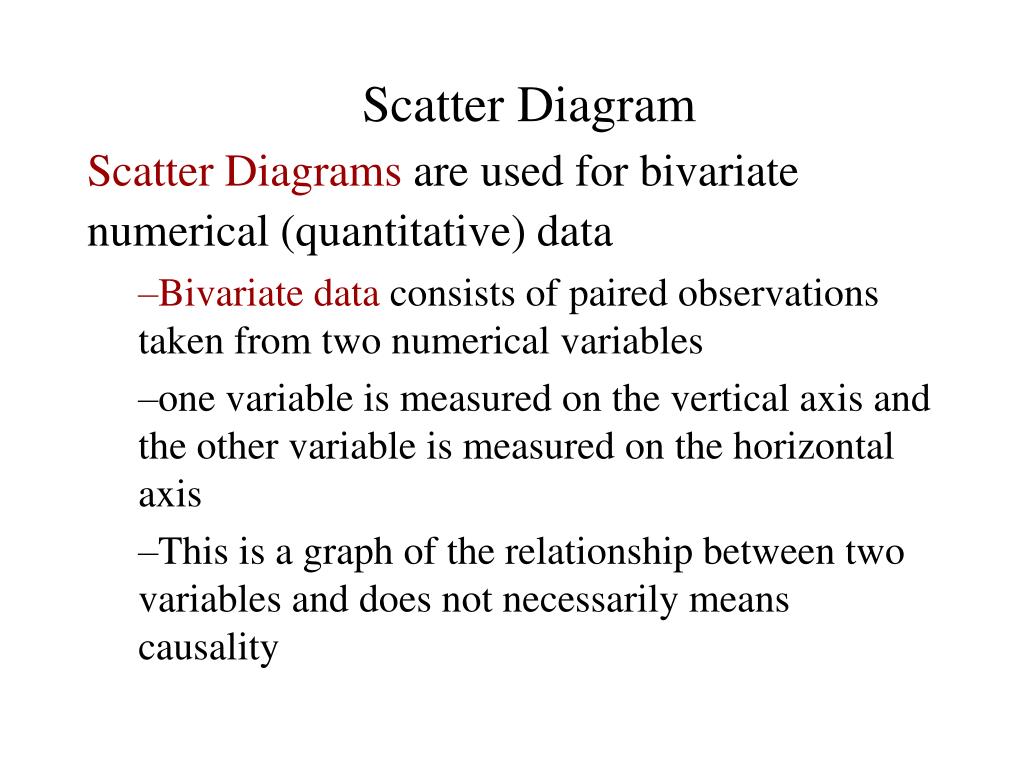 Scatter Diagram

Scatter Diagrams are used for bivariate numerical (quantitative) data

–Bivariate data consists of paired observations taken from two numerical variables

–one variable is measured on the vertical axis and the other variable is measured on the horizontal axis

–This is a graph of the relationship between two variables and does not necessarily means causality